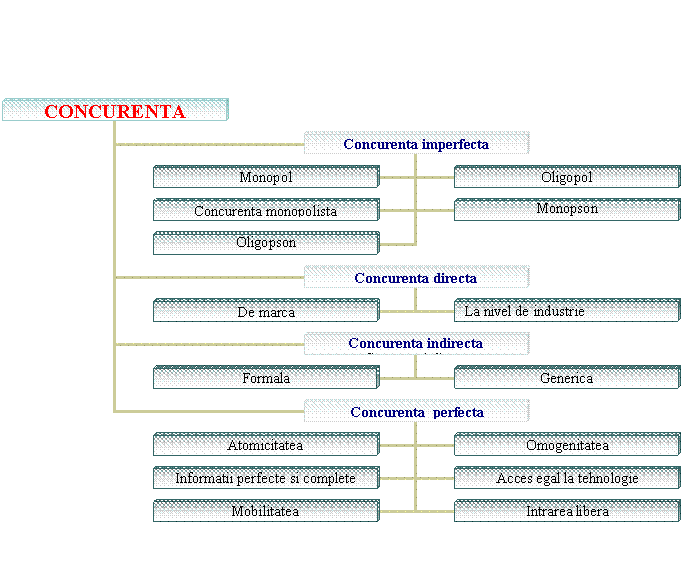 CONCURENTA

Concurenta imperfecta

Monopol

Oligopol

Concurenta monopolista

Monopson

Oligopson

Concurenta directa

De marca

La nivel de industrie

Concurenta indirecta

Formala

Generica

Concurenta perfecta

Atomicitatea

Omogenitatea

Informatii perfecte si complete

Acces egal la tehnologie

Mobilitatea

Intrarea libera